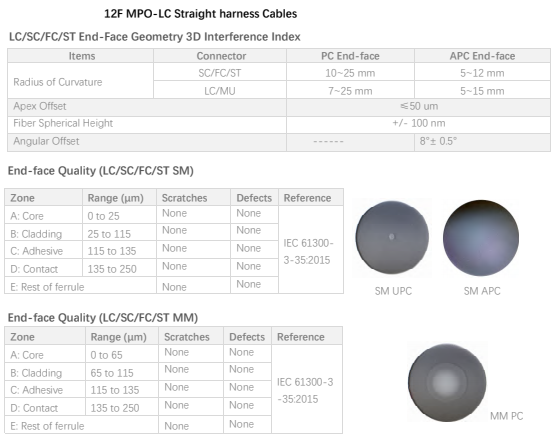 12F MPO-LC Straight harness Cables

LC/SC/FC/ST End-Face Geometry 3D Interference Index

| Items | Connector | PC End-face | APC End-face |
|---|---|---|---|
| Radius of Curvature | SC/FC/ST | 10~25 mm | 5~12 mm |
| | LC/MU | 7~25 mm | 5~15 mm |
| Apex Offset | | ≤50 um | |
| Fiber Spherical Height | | +/- 100 nm | |
| Angular Offset | | ------ | 8°± 0.5° |

End-face Quality (LC/SC/FC/ST SM)

| Zone | Range (μm) | Scratches | Defects | Reference |
|---|---|---|---|---|
| A: Core | 0 to 25 | None | None | IEC 61300-3-35:2015 |
| B: Cladding | 25 to 115 | None | None | |
| C: Adhesive | 115 to 135 | None | None | |
| D: Contact | 135 to 250 | None | None | |
| E: Rest of ferrule | | None | None | |

SM UPC

SM APC

End-face Quality (LC/SC/FC/ST MM)

| Zone | Range (μm) | Scratches | Defects | Reference |
|---|---|---|---|---|
| A: Core | 0 to 65 | None | None | IEC 61300-3-35:2015 |
| B: Cladding | 65 to 115 | None | None | |
| C: Adhesive | 115 to 135 | None | None | |
| D: Contact | 135 to 250 | None | None | |
| E: Rest of ferrule | | None | None | |

MM PC